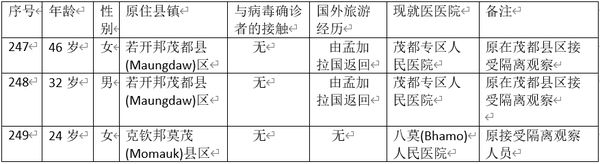 | 序号 | 年龄 | 性别 | 原住县镇 | 与病毒确诊者的接触 | 国外旅游经历 | 现就医医院 | 备注 |
|---|---|---|---|---|---|---|---|
| 247 | 46 岁 | 女 | 若开邦茂都县(Maungdaw)区 | 无 | 由孟加拉国返回 | 茂都专区人民医院 | 原在茂都县区接受隔离观察 |
| 248 | 32 岁 | 男 | 若开邦茂都县(Maungdaw)区 | 无 | 由孟加拉国返回 | 茂都专区人民医院 | 原在茂都县区接受隔离观察 |
| 249 | 24 岁 | 女 | 克钦邦莫茂(Momauk)县区 | 无 | 无 | 八莫(Bhamo)人民医院 | 原接受隔离观察人员 |